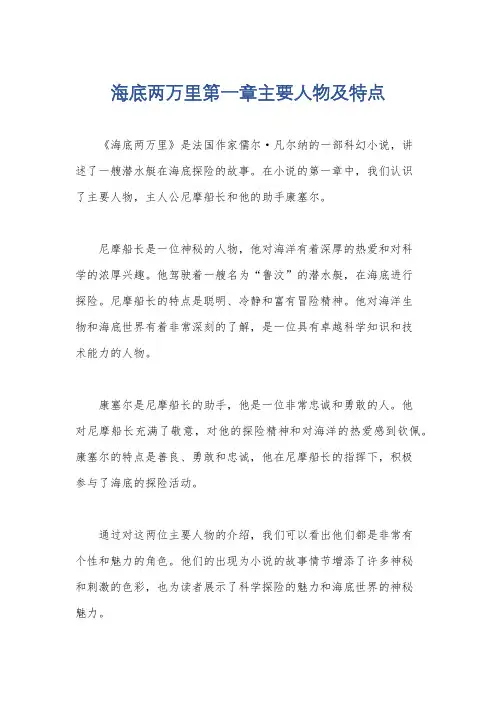 海底两万里第一章主要人物及特点

《海底两万里》是法国作家儒尔·凡尔纳的一部科幻小说，讲述了一艘潜水艇在海底探险的故事。在小说的第一章中，我们认识了主要人物，主人公尼摩船长和他的助手康塞尔。

尼摩船长是一位神秘的人物，他对海洋有着深厚的热爱和对科学的浓厚兴趣。他驾驶着一艘名为“鲁汶”的潜水艇，在海底进行探险。尼摩船长的特点是聪明、冷静和富有冒险精神。他对海洋生物和海底世界有着非常深刻的了解，是一位具有卓越科学知识和技术能力的人物。

康塞尔是尼摩船长的助手，他是一位非常忠诚和勇敢的人。他对尼摩船长充满了敬意，对他的探险精神和对海洋的热爱感到钦佩。康塞尔的特点是善良、勇敢和忠诚，他在尼摩船长的指挥下，积极参与了海底的探险活动。

通过对这两位主要人物的介绍，我们可以看出他们都是非常有个性和魅力的角色。他们的出现为小说的故事情节增添了许多神秘和刺激的色彩，也为读者展示了科学探险的魅力和海底世界的神秘魅力。